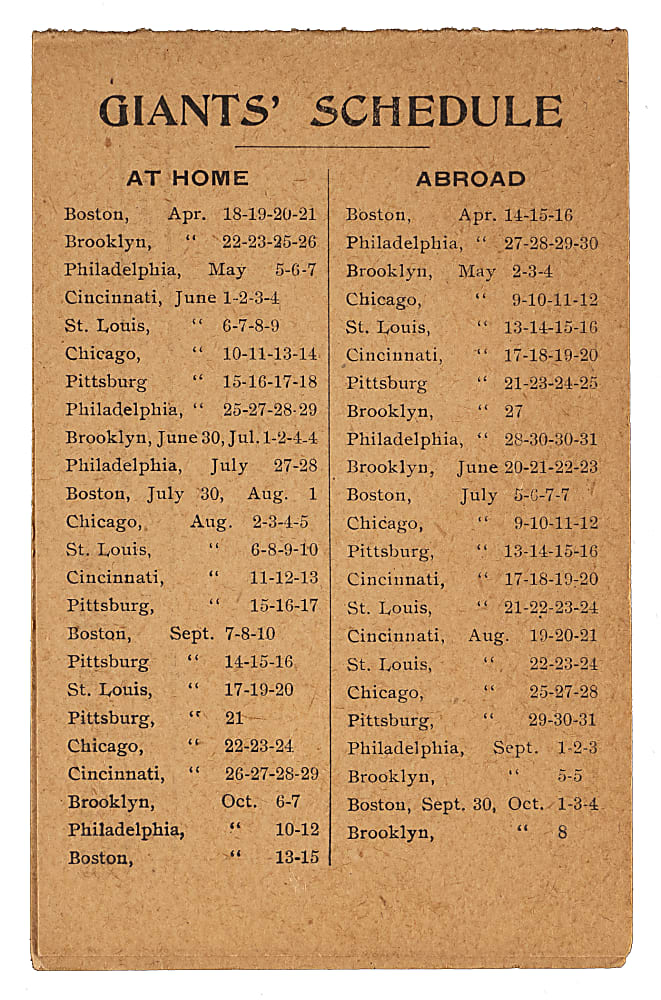 GIANTS' SCHEDULE

AT HOME

Boston, Apr. 18-19-20-21
Brooklyn, " 22-23-25-26
Philadelphia, May 5-6-7
Cincinnati, June 1-2-3-4
St. Louis, " 6-7-8-9
Chicago, " 10-11-13-14
Pittsburg " 15-16-17-18
Philadelphia, " 25-27-28-29
Brooklyn, June 30, Jul. 1-2-4-4
Philadelphia, July 27-28
Boston, July 30, Aug. 1
Chicago, Aug. 2-3-4-5
St. Louis, " 6-8-9-10
Cincinnati, " 11-12-13
Pittsburg, " 15-16-17
Boston, Sept. 7-8-10
Pittsburg " 14-15-16
St. Louis, " 17-19-20
Pittsburg, " 21
Chicago, " 22-23-24
Cincinnati, " 26-27-28-29
Brooklyn, Oct. 6-7
Philadelphia, " 10-12
Boston, " 13-15

ABROAD

Boston, Apr. 14-15-16
Philadelphia, " 27-28-29-30
Brooklyn, May 2-3-4
Chicago, " 9-10-11-12
St. Louis, " 13-14-15-16
Cincinnati, " 17-18-19-20
Pittsburg " 21-23-24-25
Brooklyn, " 27
Philadelphia, " 28-30-30-31
Brooklyn, June 20-21-22-23
Boston, July 5-6-7-7
Chicago, " 9-10-11-12
Pittsburg, " 13-14-15-16
Cincinnati, " 17-18-19-20
St. Louis, " 21-22-23-24
Cincinnati, Aug. 19-20-21
St. Louis, " 22-23-24
Chicago, " 25-27-28
Pittsburg, " 29-30-31
Philadelphia, Sept. 1-2-3
Brooklyn, " 5-5
Boston, Sept. 30, Oct. 1-3-4
Brooklyn, " 8